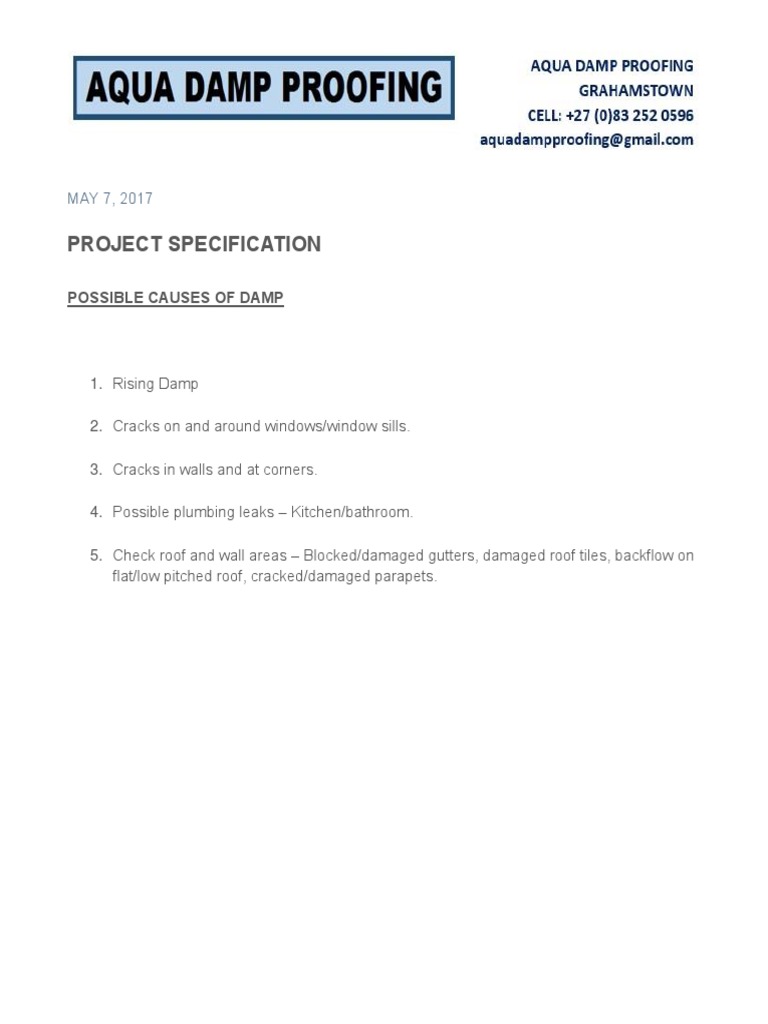 AQUA DAMP PROOFING

AQUA DAMP PROOFING
GRAHAMSTOWN
CELL: +27 (0)83 252 0596
aquadampproofing@gmail.com

MAY 7, 2017

PROJECT SPECIFICATION

POSSIBLE CAUSES OF DAMP

1. Rising Damp

2. Cracks on and around windows/window sills.

3. Cracks in walls and at corners.

4. Possible plumbing leaks – Kitchen/bathroom.

5. Check roof and wall areas – Blocked/damaged gutters, damaged roof tiles, backflow on flat/low pitched roof, cracked/damaged parapets.